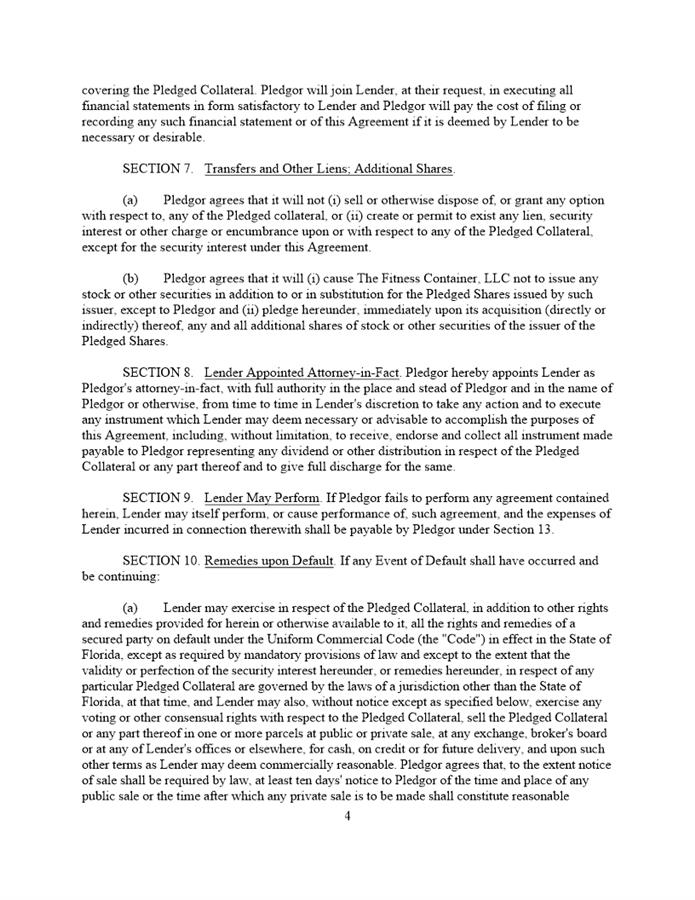 covering the Pledged Collateral. Pledgor will join Lender, at their request, in executing all financial statements in form satisfactory to Lender and Pledgor will pay the cost of filing or recording any such financial statement or of this Agreement if it is deemed by Lender to be necessary or desirable.

SECTION 7. Transfers and Other Liens; Additional Shares.

(a) Pledgor agrees that it will not (i) sell or otherwise dispose of, or grant any option with respect to, any of the Pledged collateral, or (ii) create or permit to exist any lien, security interest or other charge or encumbrance upon or with respect to any of the Pledged Collateral, except for the security interest under this Agreement.

(b) Pledgor agrees that it will (i) cause The Fitness Container, LLC not to issue any stock or other securities in addition to or in substitution for the Pledged Shares issued by such issuer, except to Pledgor and (ii) pledge hereunder, immediately upon its acquisition (directly or indirectly) thereof, any and all additional shares of stock or other securities of the issuer of the Pledged Shares.

SECTION 8. Lender Appointed Attorney-in-Fact. Pledgor hereby appoints Lender as Pledgor's attorney-in-fact, with full authority in the place and stead of Pledgor and in the name of Pledgor or otherwise, from time to time in Lender's discretion to take any action and to execute any instrument which Lender may deem necessary or advisable to accomplish the purposes of this Agreement, including, without limitation, to receive, endorse and collect all instrument made payable to Pledgor representing any dividend or other distribution in respect of the Pledged Collateral or any part thereof and to give full discharge for the same.

SECTION 9. Lender May Perform. If Pledgor fails to perform any agreement contained herein, Lender may itself perform, or cause performance of, such agreement, and the expenses of Lender incurred in connection therewith shall be payable by Pledgor under Section 13.

SECTION 10. Remedies upon Default. If any Event of Default shall have occurred and be continuing:

(a) Lender may exercise in respect of the Pledged Collateral, in addition to other rights and remedies provided for herein or otherwise available to it, all the rights and remedies of a secured party on default under the Uniform Commercial Code (the "Code") in effect in the State of Florida, except as required by mandatory provisions of law and except to the extent that the validity or perfection of the security interest hereunder, or remedies hereunder, in respect of any particular Pledged Collateral are governed by the laws of a jurisdiction other than the State of Florida, at that time, and Lender may also, without notice except as specified below, exercise any voting or other consensual rights with respect to the Pledged Collateral, sell the Pledged Collateral or any part thereof in one or more parcels at public or private sale, at any exchange, broker's board or at any of Lender's offices or elsewhere, for cash, on credit or for future delivery, and upon such other terms as Lender may deem commercially reasonable. Pledgor agrees that, to the extent notice of sale shall be required by law, at least ten days' notice to Pledgor of the time and place of any public sale or the time after which any private sale is to be made shall constitute reasonable

4